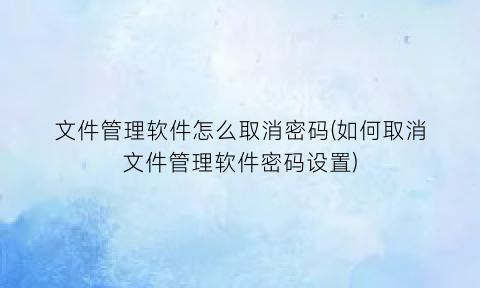 文件管理软件怎么取消密码(如何取消文件管理软件密码设置)